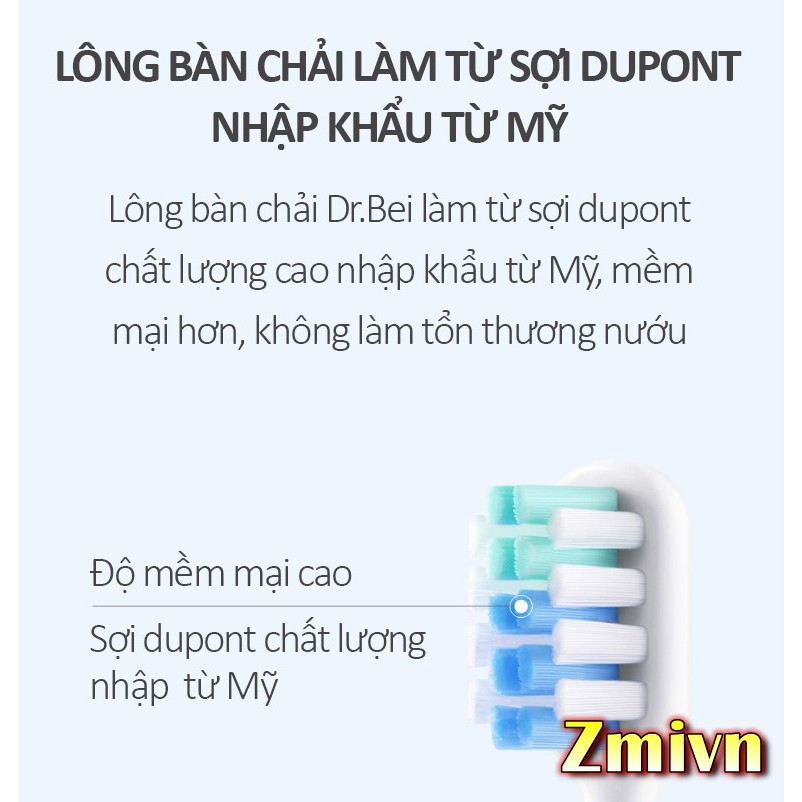 LÔNG BÀN CHẢI LÀM TỪ SỢI DUPONT NHẬP KHẨU TỪ MỸ

Lông bàn chải Dr.Bei làm từ sợi dupont chất lượng cao nhập khẩu từ Mỹ, mềm mại hơn, không làm tổn thương nướu

Độ mềm mại cao

Sợi dupont chất lượng nhập từ Mỹ

Zmivn